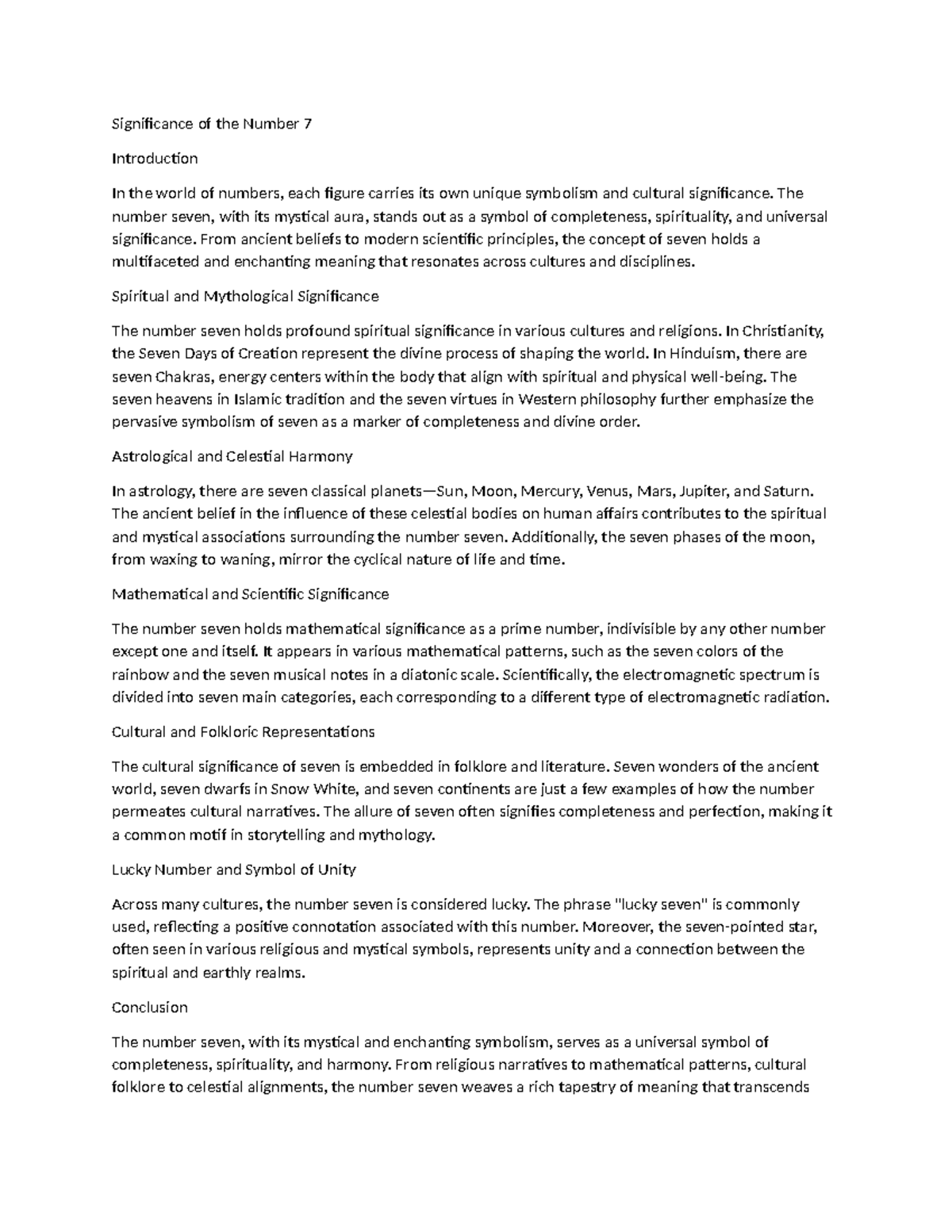 Significance of the Number 7

Introduction

In the world of numbers, each figure carries its own unique symbolism and cultural significance. The number seven, with its mystical aura, stands out as a symbol of completeness, spirituality, and universal significance. From ancient beliefs to modern scientific principles, the concept of seven holds a multifaceted and enchanting meaning that resonates across cultures and disciplines.

Spiritual and Mythological Significance

The number seven holds profound spiritual significance in various cultures and religions. In Christianity, the Seven Days of Creation represent the divine process of shaping the world. In Hinduism, there are seven Chakras, energy centers within the body that align with spiritual and physical well-being. The seven heavens in Islamic tradition and the seven virtues in Western philosophy further emphasize the pervasive symbolism of seven as a marker of completeness and divine order.

Astrological and Celestial Harmony

In astrology, there are seven classical planets—Sun, Moon, Mercury, Venus, Mars, Jupiter, and Saturn. The ancient belief in the influence of these celestial bodies on human affairs contributes to the spiritual and mystical associations surrounding the number seven. Additionally, the seven phases of the moon, from waxing to waning, mirror the cyclical nature of life and time.

Mathematical and Scientific Significance

The number seven holds mathematical significance as a prime number, indivisible by any other number except one and itself. It appears in various mathematical patterns, such as the seven colors of the rainbow and the seven musical notes in a diatonic scale. Scientifically, the electromagnetic spectrum is divided into seven main categories, each corresponding to a different type of electromagnetic radiation.

Cultural and Folkloric Representations

The cultural significance of seven is embedded in folklore and literature. Seven wonders of the ancient world, seven dwarfs in Snow White, and seven continents are just a few examples of how the number permeates cultural narratives. The allure of seven often signifies completeness and perfection, making it a common motif in storytelling and mythology.

Lucky Number and Symbol of Unity

Across many cultures, the number seven is considered lucky. The phrase "lucky seven" is commonly used, reflecting a positive connotation associated with this number. Moreover, the seven-pointed star, often seen in various religious and mystical symbols, represents unity and a connection between the spiritual and earthly realms.

Conclusion

The number seven, with its mystical and enchanting symbolism, serves as a universal symbol of completeness, spirituality, and harmony. From religious narratives to mathematical patterns, cultural folklore to celestial alignments, the number seven weaves a rich tapestry of meaning that transcends